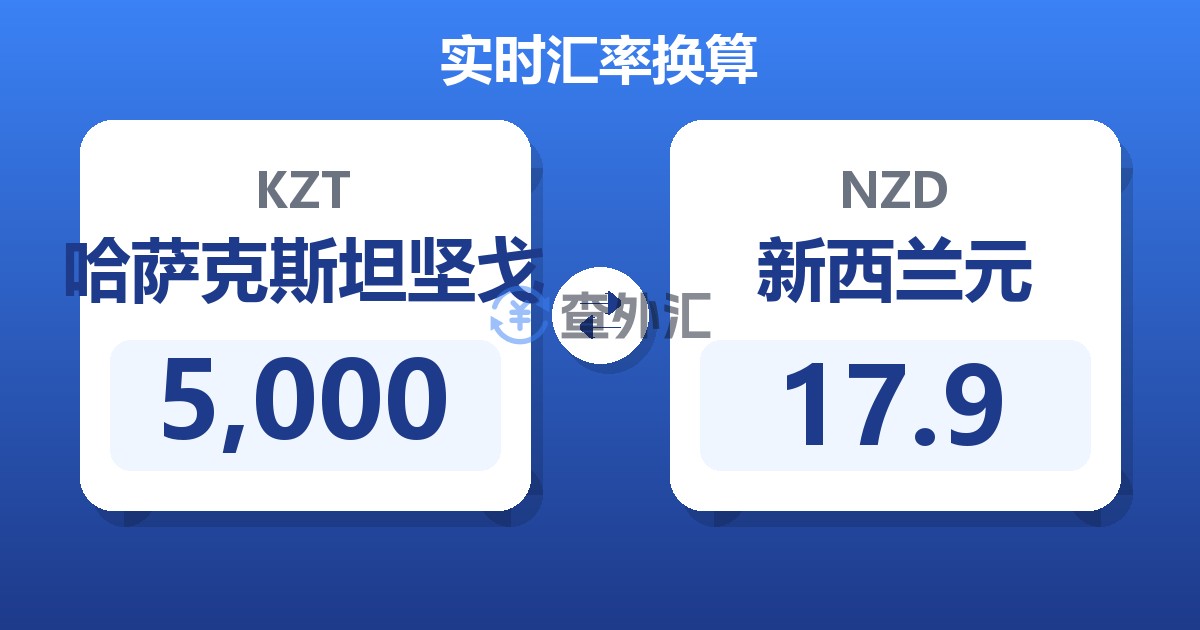 实时汇率换算

KZT
哈萨克斯坦坚戈
5,000

查外汇

NZD
新西兰元
17.9